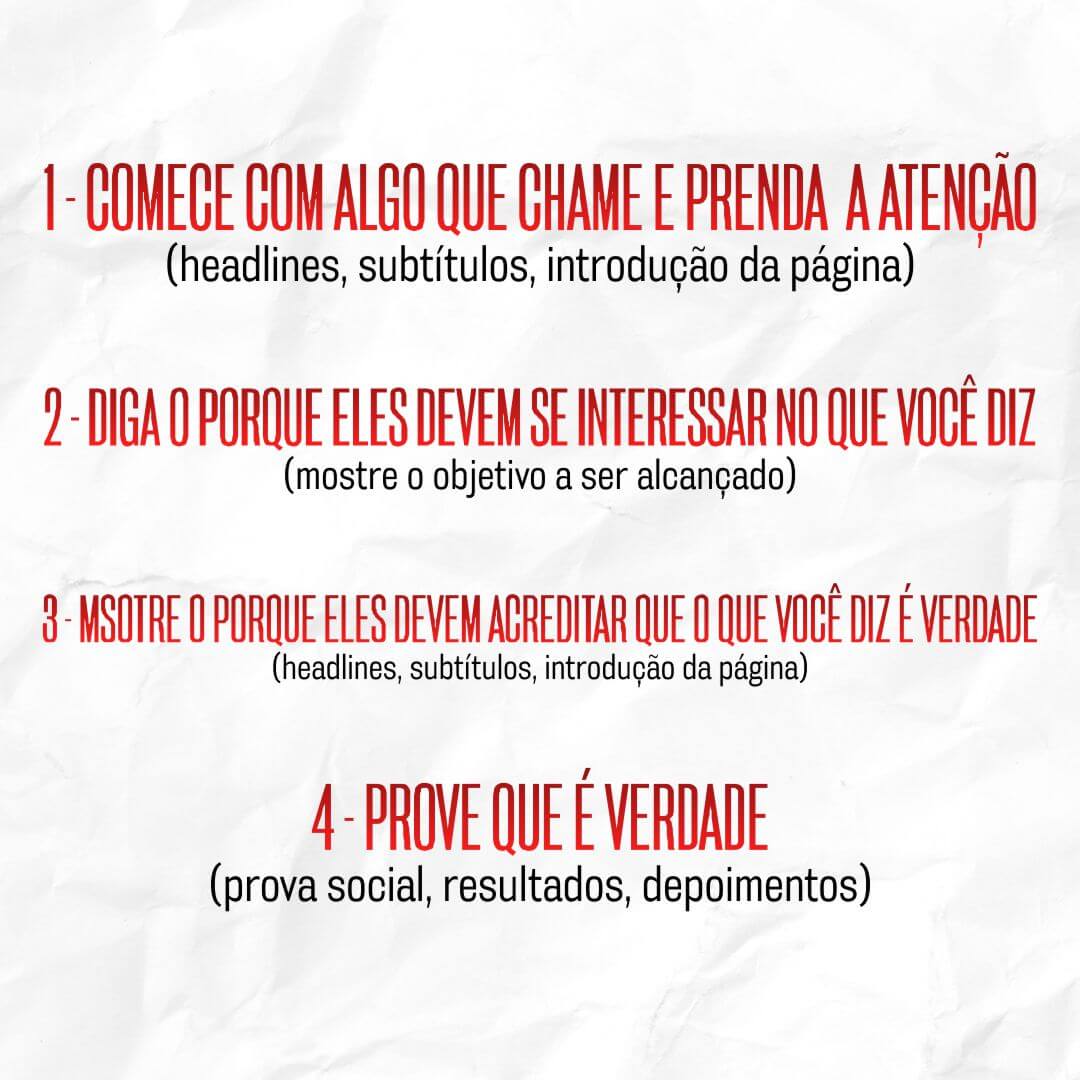 1 - COMECE COM ALGO QUE CHAME E PRENDA A ATENÇÃO
(headlines, subtítulos, introdução da página)

2 - DIGA O PORQUE ELES DEVEM SE INTERESSAR NO QUE VOCÊ DIZ
(mostre o objetivo a ser alcançado)

3 - MSOTRE O PORQUE ELES DEVEM ACREDITAR QUE O QUE VOCÊ DIZ É VERDADE
(headlines, subtítulos, introdução da página)

4 - PROVE QUE É VERDADE
(prova social, resultados, depoimentos)